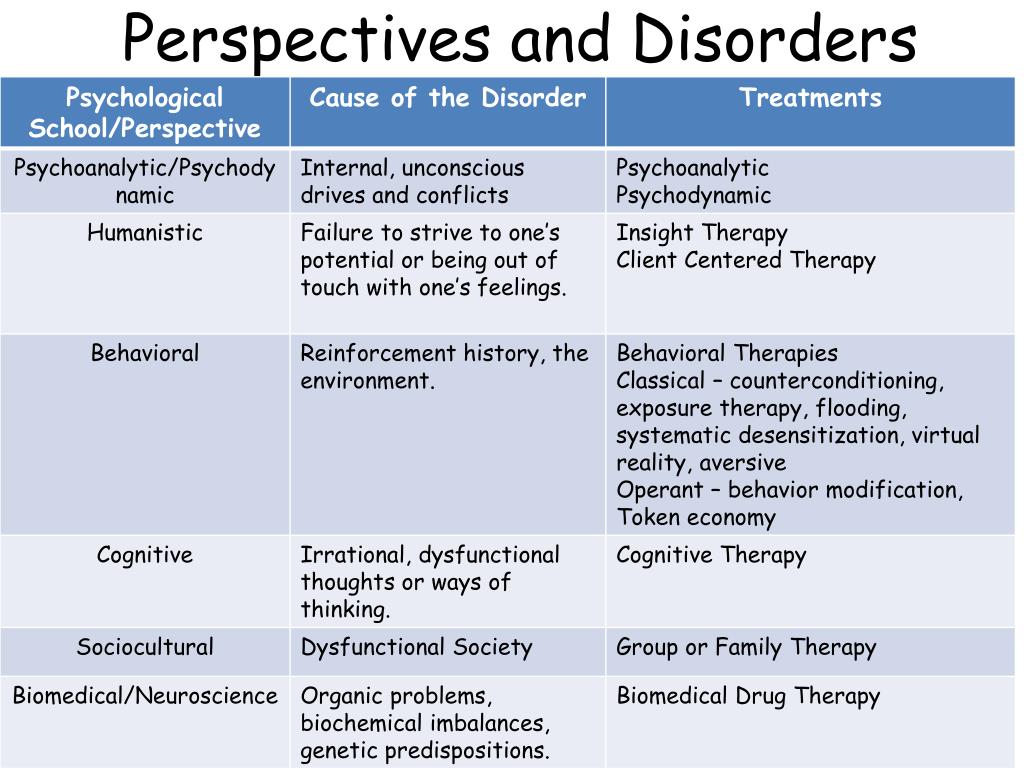 Perspectives and Disorders

| Psychological School/Perspective | Cause of the Disorder | Treatments |
|---|---|---|
| Psychoanalytic/Psychodynamic | Internal, unconscious drives and conflicts | Psychoanalytic Psychodynamic |
| Humanistic | Failure to strive to one's potential or being out of touch with one's feelings. | Insight Therapy Client Centered Therapy |
| Behavioral | Reinforcement history, the environment. | Behavioral Therapies Classical – counterconditioning, exposure therapy, flooding, systematic desensitization, virtual reality, aversive Operant – behavior modification, Token economy |
| Cognitive | Irrational, dysfunctional thoughts or ways of thinking. | Cognitive Therapy |
| Sociocultural | Dysfunctional Society | Group or Family Therapy |
| Biomedical/Neuroscience | Organic problems, biochemical imbalances, genetic predispositions. | Biomedical Drug Therapy |